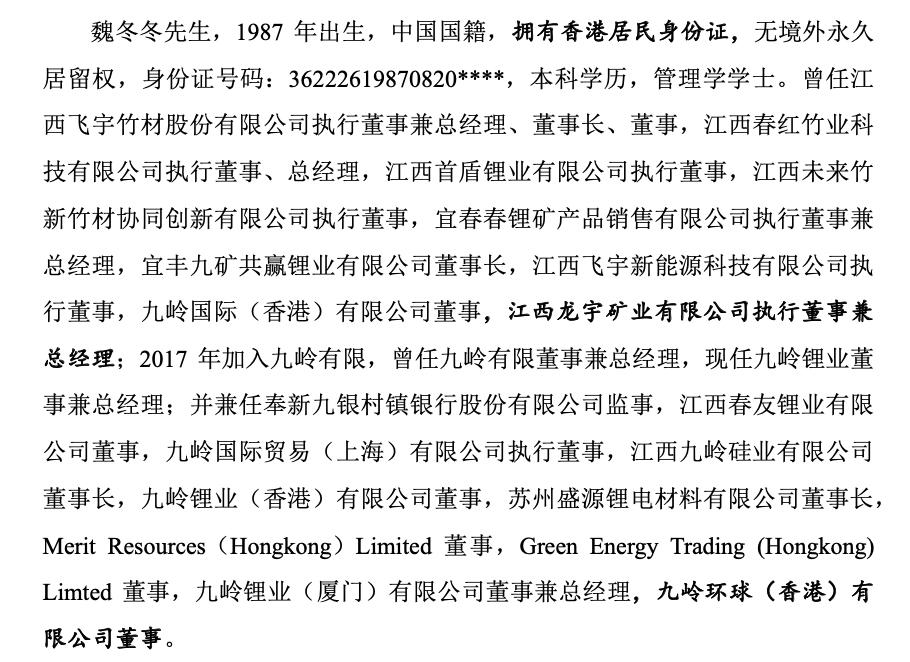 魏冬冬先生，1987 年出生，中国国籍，拥有香港居民身份证，无境外永久居留权，身份证号码：36222619870820****，本科学历，管理学学士。曾任江西飞宇竹材股份有限公司执行董事兼总经理、董事长、董事，江西春红竹业科技有限公司执行董事、总经理，江西首盾锂业有限公司执行董事，江西未来竹新竹材协同创新有限公司执行董事，宜春春锂矿产品销售有限公司执行董事兼总经理，宜丰九矿共赢锂业有限公司董事长，江西飞宇新能源科技有限公司执行董事，九岭国际（香港）有限公司董事，江西龙宇矿业有限公司执行董事兼总经理；2017 年加入九岭有限，曾任九岭有限董事兼总经理，现任九岭锂业董事兼总经理；并兼任奉新九银村镇银行股份有限公司监事，江西春友锂业有限公司董事，九岭国际贸易（上海）有限公司执行董事，江西九岭硅业有限公司董事长，九岭锂业（香港）有限公司董事，苏州盛源锂电材料有限公司董事长，Merit Resources（Hongkong）Limited 董事，Green Energy Trading (Hongkong) Limted 董事，九岭锂业（厦门）有限公司董事兼总经理，九岭环球（香港）有限公司董事。